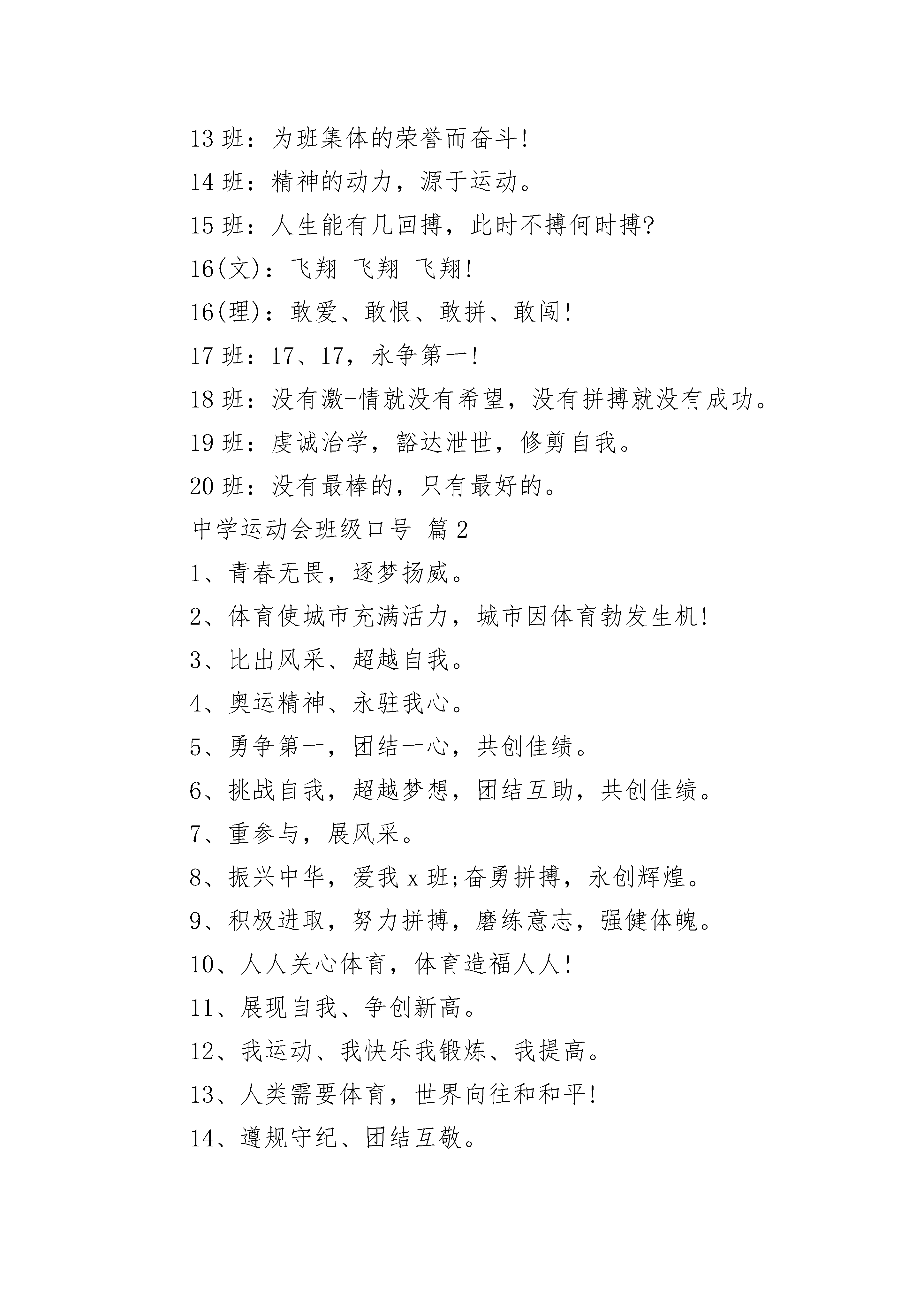 13 班：为班集体的荣誉而奋斗!

14 班：精神的动力，源于运动。

15 班：人生能有几回搏，此时不搏何时搏?

16(文)：飞翔 飞翔 飞翔!

16(理)：敢爱、敢恨、敢拼、敢闯!

17 班：17、17，永争第一!

18 班：没有激-情就没有希望，没有拼搏就没有成功。

19 班：虔诚治学，豁达泄世，修剪自我。

20 班：没有最棒的，只有最好的。

中学运动会班级口号 篇 2

1、青春无畏，逐梦扬威。

2、体育使城市充满活力，城市因体育勃发生机!

3、比出风采、超越自我。

4、奥运精神、永驻我心。

5、勇争第一，团结一心，共创佳绩。

6、挑战自我，超越梦想，团结互助，共创佳绩。

7、重参与，展风采。

8、振兴中华，爱我 x 班;奋勇拼搏，永创辉煌。

9、积极进取，努力拼搏，磨练意志，强健体魄。

10、人人关心体育，体育造福人人!

11、展现自我、争创新高。

12、我运动、我快乐我锻炼、我提高。

13、人类需要体育，世界向往和和平!

14、遵规守纪、团结互敬。